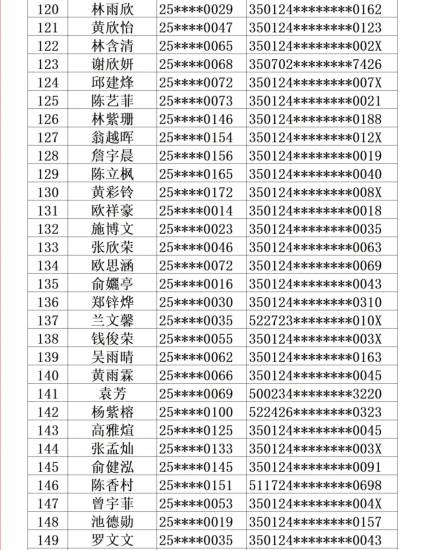 | 120 | 林雨欣 | 25****0029 | 350124********0162 |
|---|---|---|---|
| 121 | 黄欣怡 | 25****0047 | 350124********0123 |
| 122 | 林含清 | 25****0065 | 350124********002X |
| 123 | 谢欣妍 | 25****0068 | 350702********7426 |
| 124 | 邱建烽 | 25****0072 | 350124********007X |
| 125 | 陈艺菲 | 25****0073 | 350124********0021 |
| 126 | 林紫珊 | 25****0146 | 350124********0188 |
| 127 | 翁越晖 | 25****0154 | 350124********012X |
| 128 | 詹宇晨 | 25****0156 | 350124********0019 |
| 129 | 陈立枫 | 25****0165 | 350124********0040 |
| 130 | 黄彩铃 | 25****0172 | 350124********008X |
| 131 | 欧祥豪 | 25****0014 | 350124********0018 |
| 132 | 施博文 | 25****0023 | 350124********0035 |
| 133 | 张欣荣 | 25****0046 | 350124********0063 |
| 134 | 欧思涵 | 25****0072 | 350124********0069 |
| 135 | 俞孋亭 | 25****0016 | 350124********0043 |
| 136 | 郑锌烨 | 25****0030 | 350124********0310 |
| 137 | 兰文馨 | 25****0035 | 522723********010X |
| 138 | 钱俊荣 | 25****0055 | 350124********003X |
| 139 | 吴雨晴 | 25****0062 | 350124********0163 |
| 140 | 黄雨霖 | 25****0066 | 350124********0045 |
| 141 | 袁芳 | 25****0069 | 500234********3220 |
| 142 | 杨紫榕 | 25****0100 | 522426********0323 |
| 143 | 高雅煊 | 25****0125 | 350124********0045 |
| 144 | 张孟灿 | 25****0133 | 350124********003X |
| 145 | 俞健泓 | 25****0145 | 350124********0091 |
| 146 | 陈香村 | 25****0151 | 511724********0698 |
| 147 | 曾宇菲 | 25****0053 | 350124********004X |
| 148 | 池德勋 | 25****0019 | 350124********0157 |
| 149 | 罗文文 | 25****0035 | 350124********0043 |